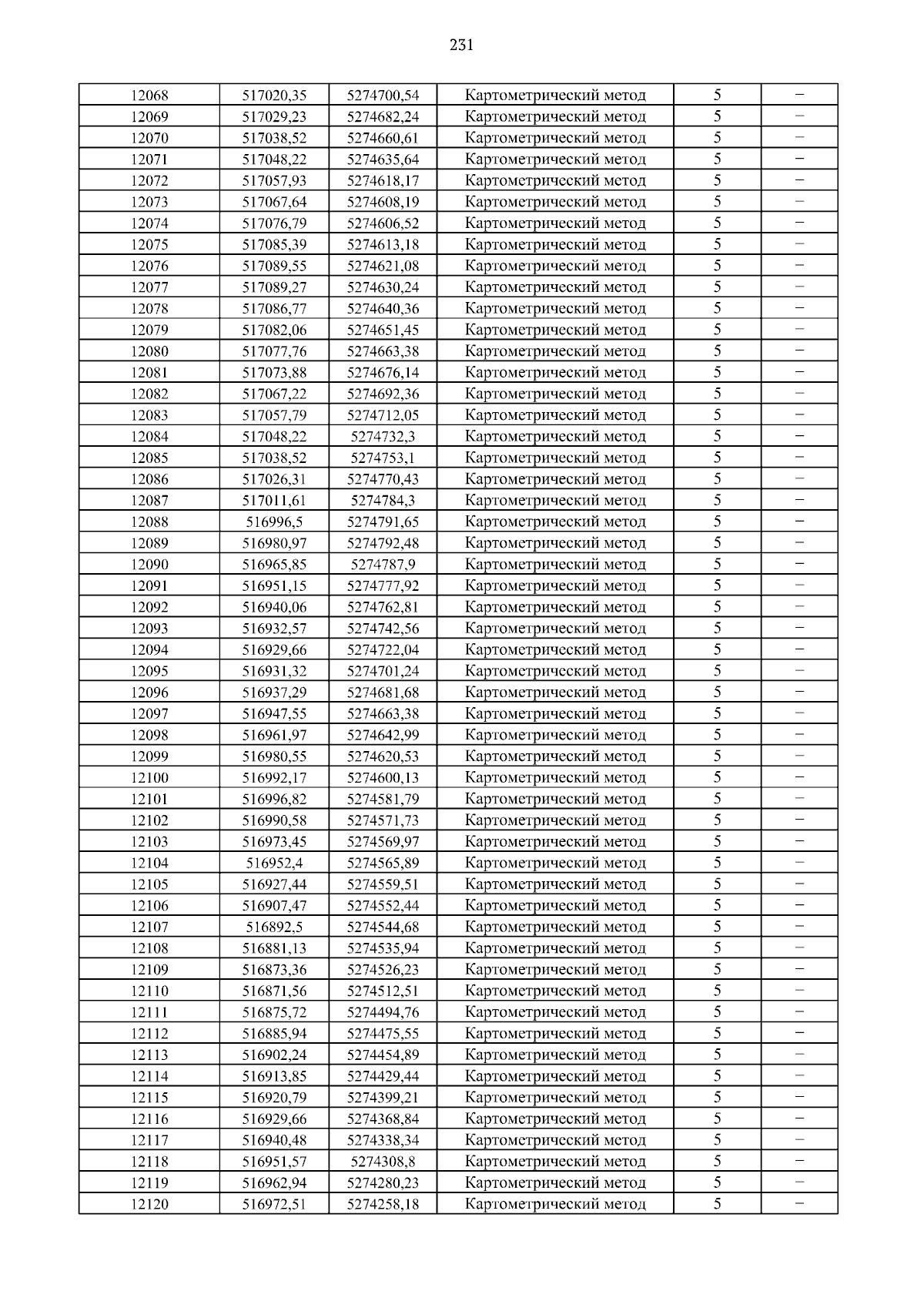 231

| 12068 | 517020,35 | 5274700,54 | Картометрический метод | 5 | – |
|---|---|---|---|---|---|
| 12069 | 517029,23 | 5274682,24 | Картометрический метод | 5 | – |
| 12070 | 517038,52 | 5274660,61 | Картометрический метод | 5 | – |
| 12071 | 517048,22 | 5274635,64 | Картометрический метод | 5 | – |
| 12072 | 517057,93 | 5274618,17 | Картометрический метод | 5 | – |
| 12073 | 517067,64 | 5274608,19 | Картометрический метод | 5 | – |
| 12074 | 517076,79 | 5274606,52 | Картометрический метод | 5 | – |
| 12075 | 517085,39 | 5274613,18 | Картометрический метод | 5 | – |
| 12076 | 517089,55 | 5274621,08 | Картометрический метод | 5 | – |
| 12077 | 517089,27 | 5274630,24 | Картометрический метод | 5 | – |
| 12078 | 517086,77 | 5274640,36 | Картометрический метод | 5 | – |
| 12079 | 517082,06 | 5274651,45 | Картометрический метод | 5 | – |
| 12080 | 517077,76 | 5274663,38 | Картометрический метод | 5 | – |
| 12081 | 517073,88 | 5274676,14 | Картометрический метод | 5 | – |
| 12082 | 517067,22 | 5274692,36 | Картометрический метод | 5 | – |
| 12083 | 517057,79 | 5274712,05 | Картометрический метод | 5 | – |
| 12084 | 517048,22 | 5274732,3 | Картометрический метод | 5 | – |
| 12085 | 517038,52 | 5274753,1 | Картометрический метод | 5 | – |
| 12086 | 517026,31 | 5274770,43 | Картометрический метод | 5 | – |
| 12087 | 517011,61 | 5274784,3 | Картометрический метод | 5 | – |
| 12088 | 516996,5 | 5274791,65 | Картометрический метод | 5 | – |
| 12089 | 516980,97 | 5274792,48 | Картометрический метод | 5 | – |
| 12090 | 516965,85 | 5274787,9 | Картометрический метод | 5 | – |
| 12091 | 516951,15 | 5274777,92 | Картометрический метод | 5 | – |
| 12092 | 516940,06 | 5274762,81 | Картометрический метод | 5 | – |
| 12093 | 516932,57 | 5274742,56 | Картометрический метод | 5 | – |
| 12094 | 516929,66 | 5274722,04 | Картометрический метод | 5 | – |
| 12095 | 516931,32 | 5274701,24 | Картометрический метод | 5 | – |
| 12096 | 516937,29 | 5274681,68 | Картометрический метод | 5 | – |
| 12097 | 516947,55 | 5274663,38 | Картометрический метод | 5 | – |
| 12098 | 516961,97 | 5274642,99 | Картометрический метод | 5 | – |
| 12099 | 516980,55 | 5274620,53 | Картометрический метод | 5 | – |
| 12100 | 516992,17 | 5274600,13 | Картометрический метод | 5 | – |
| 12101 | 516996,82 | 5274581,79 | Картометрический метод | 5 | – |
| 12102 | 516990,58 | 5274571,73 | Картометрический метод | 5 | – |
| 12103 | 516973,45 | 5274569,97 | Картометрический метод | 5 | – |
| 12104 | 516952,4 | 5274565,89 | Картометрический метод | 5 | – |
| 12105 | 516927,44 | 5274559,51 | Картометрический метод | 5 | – |
| 12106 | 516907,47 | 5274552,44 | Картометрический метод | 5 | – |
| 12107 | 516892,5 | 5274544,68 | Картометрический метод | 5 | – |
| 12108 | 516881,13 | 5274535,94 | Картометрический метод | 5 | – |
| 12109 | 516873,36 | 5274526,23 | Картометрический метод | 5 | – |
| 12110 | 516871,56 | 5274512,51 | Картометрический метод | 5 | – |
| 12111 | 516875,72 | 5274494,76 | Картометрический метод | 5 | – |
| 12112 | 516885,94 | 5274475,55 | Картометрический метод | 5 | – |
| 12113 | 516902,24 | 5274454,89 | Картометрический метод | 5 | – |
| 12114 | 516913,85 | 5274429,44 | Картометрический метод | 5 | – |
| 12115 | 516920,79 | 5274399,21 | Картометрический метод | 5 | – |
| 12116 | 516929,66 | 5274368,84 | Картометрический метод | 5 | – |
| 12117 | 516940,48 | 5274338,34 | Картометрический метод | 5 | – |
| 12118 | 516951,57 | 5274308,8 | Картометрический метод | 5 | – |
| 12119 | 516962,94 | 5274280,23 | Картометрический метод | 5 | – |
| 12120 | 516972,51 | 5274258,18 | Картометрический метод | 5 | – |